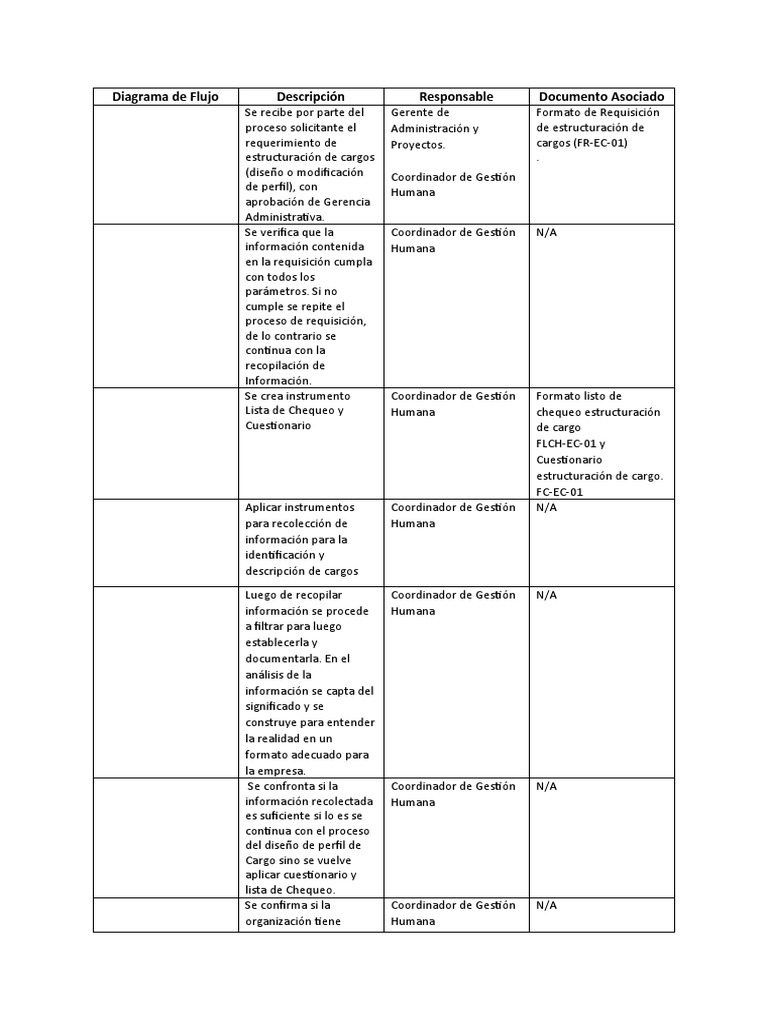 | Diagrama de Flujo | Descripción | Responsable | Documento Asociado |
|---|---|---|---|
| | Se recibe por parte del proceso solicitante el requerimiento de estructuración de cargos (diseño o modificación de perfil), con aprobación de Gerencia Administrativa. | Gerente de Administración y Proyectos. Coordinador de Gestión Humana | Formato de Requisición de estructuración de cargos (FR-EC-01) . |
| | Se verifica que la información contenida en la requisición cumpla con todos los parámetros. Si no cumple se repite el proceso de requisición, de lo contrario se continua con la recopilación de Información. | Coordinador de Gestión Humana | N/A |
| | Se crea instrumento Lista de Chequeo y Cuestionario | Coordinador de Gestión Humana | Formato listo de chequeo estructuración de cargo FLCH-EC-01 y Cuestionario estructuración de cargo. FC-EC-01 |
| | Aplicar instrumentos para recolección de información para la identificación y descripción de cargos | Coordinador de Gestión Humana | N/A |
| | Luego de recopilar información se procede a filtrar para luego establecerla y documentarla. En el análisis de la información se capta del significado y se construye para entender la realidad en un formato adecuado para la empresa. | Coordinador de Gestión Humana | N/A |
| | Se confronta si la información recolectada es suficiente si lo es se continua con el proceso del diseño de perfil de Cargo sino se vuelve aplicar cuestionario y lista de Chequeo. | Coordinador de Gestión Humana | N/A |
| | Se confirma si la organización tiene | Coordinador de Gestión Humana | N/A |